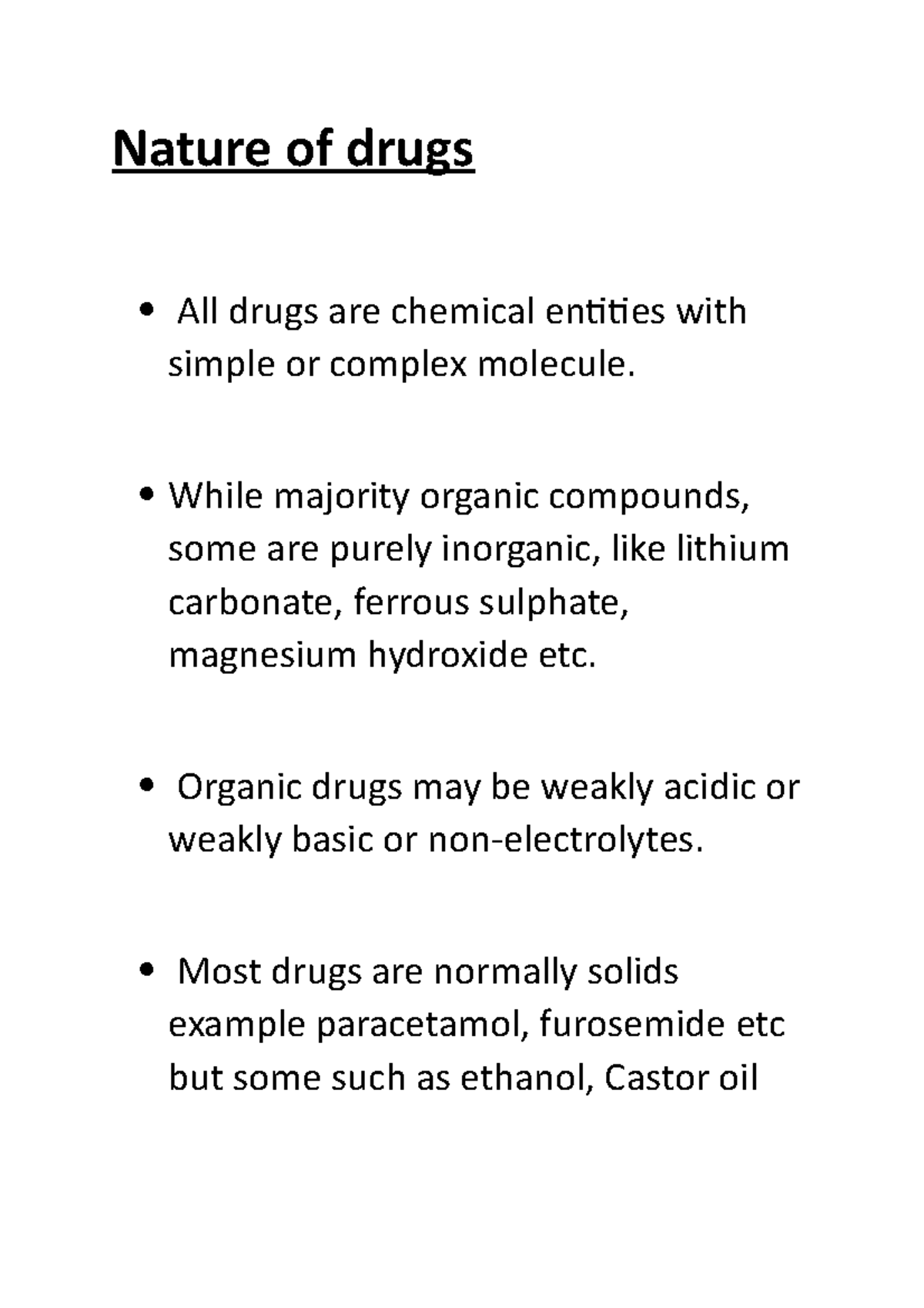 Nature of drugs

• All drugs are chemical entities with simple or complex molecule.

• While majority organic compounds, some are purely inorganic, like lithium carbonate, ferrous sulphate, magnesium hydroxide etc.

• Organic drugs may be weakly acidic or weakly basic or non-electrolytes.

• Most drugs are normally solids example paracetamol, furosemide etc but some such as ethanol, Castor oil